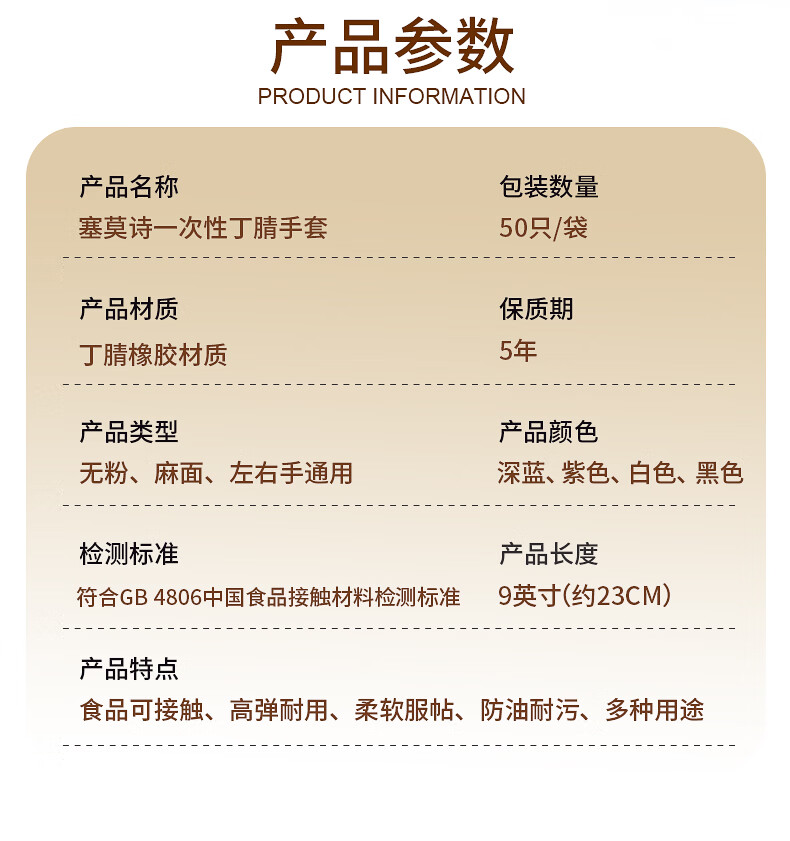 产品参数
PRODUCT INFORMATION

产品名称
塞莫诗一次性丁腈手套

包装数量
50只/袋

产品材质
丁腈橡胶材质

保质期
5年

产品类型
无粉、麻面、左右手通用

产品颜色
深蓝、紫色、白色、黑色

检测标准
符合GB 4806中国食品接触材料检测标准

产品长度
9英寸(约23CM)

产品特点
食品可接触、高弹耐用、柔软服帖、防油耐污、多种用途